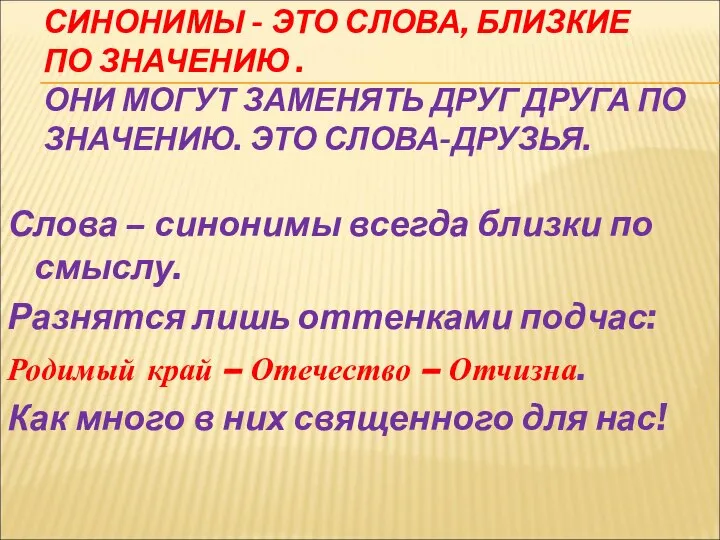 СИНОНИМЫ - ЭТО СЛОВА, БЛИЗКИЕ ПО ЗНАЧЕНИЮ .
ОНИ МОГУТ ЗАМЕНЯТЬ ДРУГ ДРУГА ПО ЗНАЧЕНИЮ. ЭТО СЛОВА-ДРУЗЬЯ.

Слова – синонимы всегда близки по смыслу.
Разнятся лишь оттенками подчас:
Родимый край – Отечество – Отчизна.
Как много в них священного для нас!